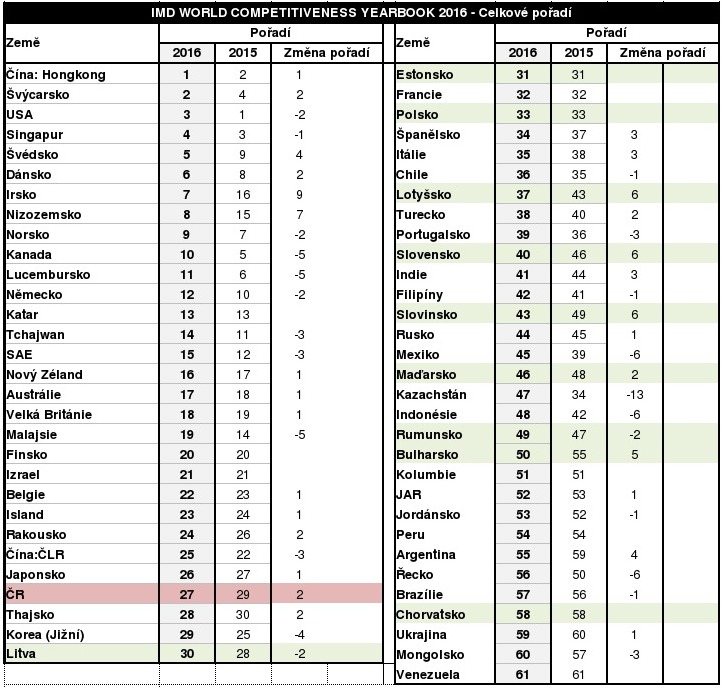 IMD WORLD COMPETITIVENESS YEARBOOK 2016 - Celkové pořadí

| Země | Pořadí 2016 | Pořadí 2015 | Změna pořadí |
|---|---|---|---|
| Čína: Hongkong | 1 | 2 | 1 |
| Švýcarsko | 2 | 4 | 2 |
| USA | 3 | 1 | -2 |
| Singapur | 4 | 3 | -1 |
| Švédsko | 5 | 9 | 4 |
| Dánsko | 6 | 8 | 2 |
| Irsko | 7 | 16 | 9 |
| Nizozemsko | 8 | 15 | 7 |
| Norsko | 9 | 7 | -2 |
| Kanada | 10 | 5 | -5 |
| Lucembursko | 11 | 6 | -5 |
| Německo | 12 | 10 | -2 |
| Katar | 13 | 13 | |
| Tchajwan | 14 | 11 | -3 |
| SAE | 15 | 12 | -3 |
| Nový Zéland | 16 | 17 | 1 |
| Austrálie | 17 | 18 | 1 |
| Velká Británie | 18 | 19 | 1 |
| Malajsie | 19 | 14 | -5 |
| Finsko | 20 | 20 | |
| Izrael | 21 | 21 | |
| Belgie | 22 | 23 | 1 |
| Island | 23 | 24 | 1 |
| Rakousko | 24 | 26 | 2 |
| Čína:ČLR | 25 | 22 | -3 |
| Japonsko | 26 | 27 | 1 |
| ČR | 27 | 29 | 2 |
| Thajsko | 28 | 30 | 2 |
| Korea (Jižní) | 29 | 25 | -4 |
| Litva | 30 | 28 | -2 |

| Země | Pořadí 2016 | Pořadí 2015 | Změna pořadí |
|---|---|---|---|
| Estonsko | 31 | 31 | |
| Francie | 32 | 32 | |
| Polsko | 33 | 33 | |
| Španělsko | 34 | 37 | 3 |
| Itálie | 35 | 38 | 3 |
| Chile | 36 | 35 | -1 |
| Lotyšsko | 37 | 43 | 6 |
| Turecko | 38 | 40 | 2 |
| Portugalsko | 39 | 36 | -3 |
| Slovensko | 40 | 46 | 6 |
| Indie | 41 | 44 | 3 |
| Filipíny | 42 | 41 | -1 |
| Slovinsko | 43 | 49 | 6 |
| Rusko | 44 | 45 | 1 |
| Mexiko | 45 | 39 | -6 |
| Maďarsko | 46 | 48 | 2 |
| Kazachstán | 47 | 34 | -13 |
| Indonésie | 48 | 42 | -6 |
| Rumunsko | 49 | 47 | -2 |
| Bulharsko | 50 | 55 | 5 |
| Kolumbie | 51 | 51 | |
| JAR | 52 | 53 | 1 |
| Jordánsko | 53 | 52 | -1 |
| Peru | 54 | 54 | |
| Argentina | 55 | 59 | 4 |
| Řecko | 56 | 50 | -6 |
| Brazílie | 57 | 56 | -1 |
| Chorvatsko | 58 | 58 | |
| Ukrajina | 59 | 60 | 1 |
| Mongolsko | 60 | 57 | -3 |
| Venezuela | 61 | 61 | |